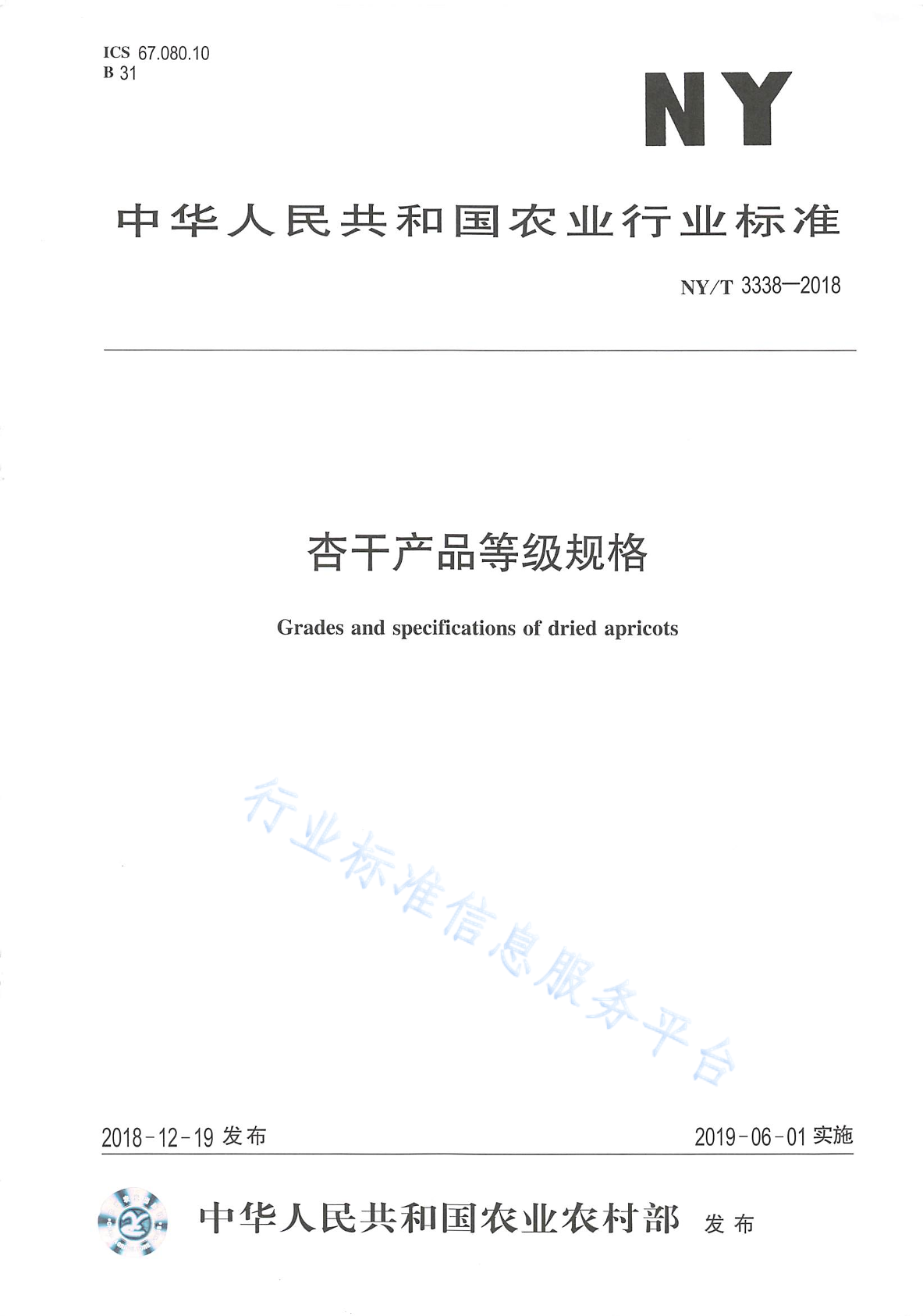 ICS 67.080.10
B 31

NY

中华人民共和国农业行业标准

NY/T 3338—2018

杏干产品等级规格

Grades and specifications of dried apricots

行业标准信息服务平台

2018-12-19 发布

2019-06-01 实施

中华人民共和国农业农村部 发布